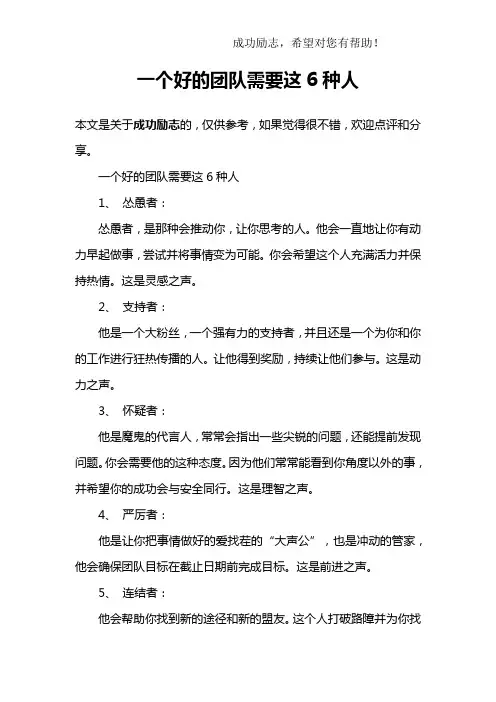 成功励志，希望对您有帮助！

一个好的团队需要这 6 种人

本文是关于成功励志的，仅供参考，如果觉得很不错，欢迎点评和分享。

一个好的团队需要这 6 种人

1、 怂恿者：

怂恿者，是那种会推动你，让你思考的人。他会一直地让你有动力早起做事，尝试并将事情变为可能。你会希望这个人充满活力并保持热情。这是灵感之声。

2、 支持者：

他是一个大粉丝，一个强有力的支持者，并且还是一个为你和你的工作进行狂热传播的人。让他得到奖励，持续让他们参与。这是动力之声。

3、 怀疑者：

他是魔鬼的代言人，常常会指出一些尖锐的问题，还能提前发现问题。你会需要他的这种态度。因为他们常常能看到你角度以外的事，并希望你的成功会与安全同行。这是理智之声。

4、 严厉者：

他是让你把事情做好的爱找茬的“大声公”，也是冲动的管家，他会确保团队目标在截止日期前完成目标。这是前进之声。

5、 连结者：

他会帮助你找到新的途径和新的盟友。这个人打破路障并为你找